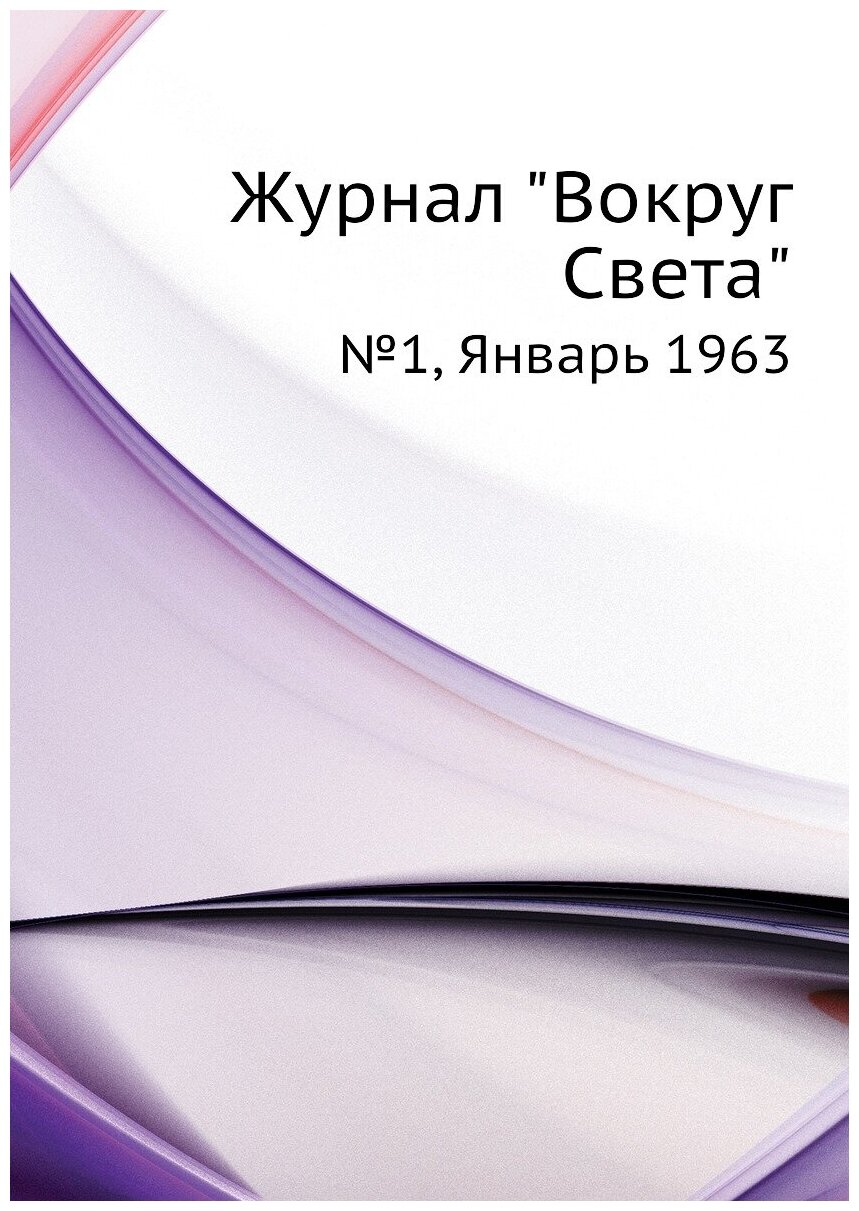 Журнал "Вокруг Света"

№1, Январь 1963